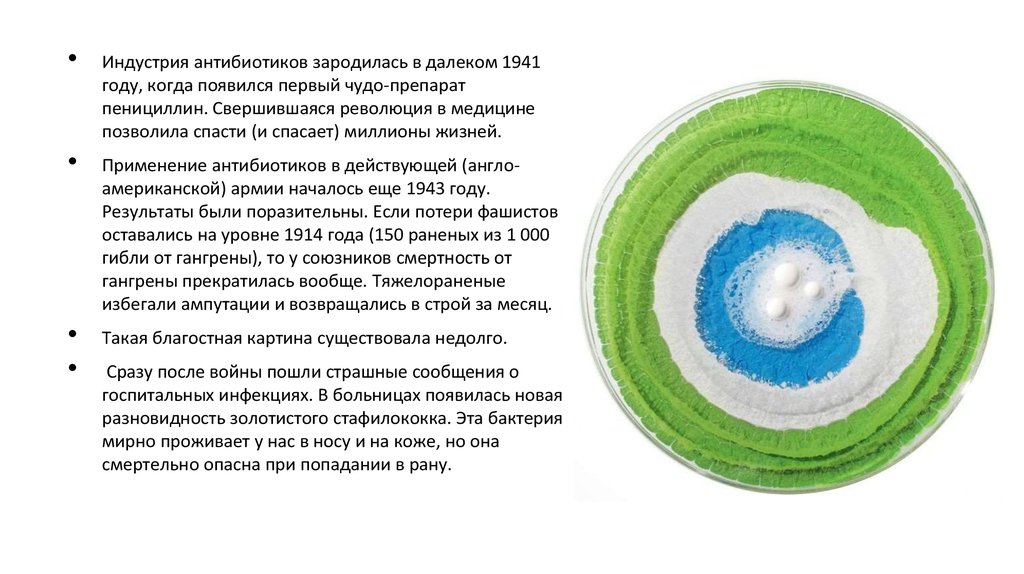 • Индустрия антибиотиков зародилась в далеком 1941 году, когда появился первый чудо-препарат пенициллин. Свершившаяся революция в медицине позволила спасти (и спасает) миллионы жизней.

• Применение антибиотиков в действующей (англо-американской) армии началось еще 1943 году. Результаты были поразительны. Если потери фашистов оставались на уровне 1914 года (150 раненых из 1 000 гибли от гангрены), то у союзников смертность от гангрены прекратилась вообще. Тяжелораненые избегали ампутации и возвращались в строй за месяц.

• Такая благостная картина существовала недолго.

• Сразу после войны пошли страшные сообщения о госпитальных инфекциях. В больницах появилась новая разновидность золотистого стафилококка. Эта бактерия мирно проживает у нас в носу и на коже, но она смертельно опасна при попадании в рану.